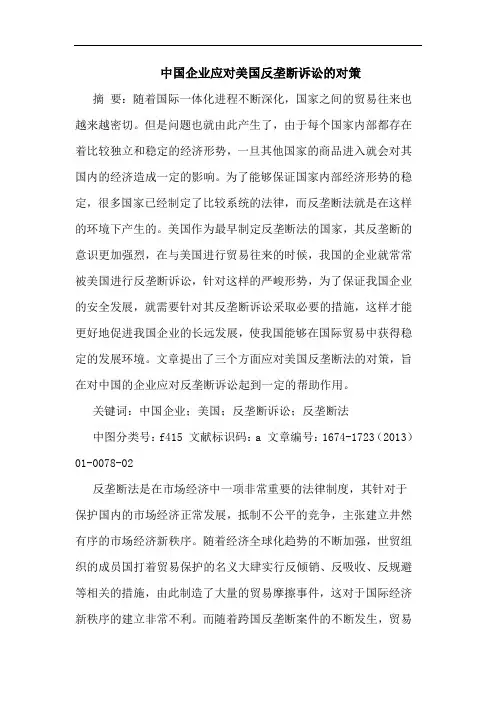 中国企业应对美国反垄断诉讼的对策

摘 要：随着国际一体化进程不断深化，国家之间的贸易往来也越来越密切。但是问题也就由此产生了，由于每个国家内部都存在着比较独立和稳定的经济形势，一旦其他国家的商品进入就会对其国内的经济造成一定的影响。为了能够保证国家内部经济形势的稳定，很多国家已经制定了比较系统的法律，而反垄断法就是在这样的环境下产生的。美国作为最早制定反垄断法的国家，其反垄断的意识更加强烈，在与美国进行贸易往来的时候，我国的企业就常常被美国进行反垄断诉讼，针对这样的严峻形势，为了保证我国企业的安全发展，就需要针对其反垄断诉讼采取必要的措施，这样才能更好地促进我国企业的长远发展，使我国能够在国际贸易中获得稳定的发展环境。文章提出了三个方面应对美国反垄断法的对策，旨在对中国的企业应对反垄断诉讼起到一定的帮助作用。

关键词：中国企业；美国；反垄断诉讼；反垄断法

中图分类号：f415 文献标识码：a 文章编号：1674-1723（2013）01-0078-02

反垄断法是在市场经济中一项非常重要的法律制度，其针对于保护国内的市场经济正常发展，抵制不公平的竞争，主张建立井然有序的市场经济新秩序。随着经济全球化趋势的不断加强，世贸组织的成员国打着贸易保护的名义大肆实行反倾销、反吸收、反规避等相关的措施，由此制造了大量的贸易摩擦事件，这对于国际经济新秩序的建立非常不利。而随着跨国反垄断案件的不断发生，贸易